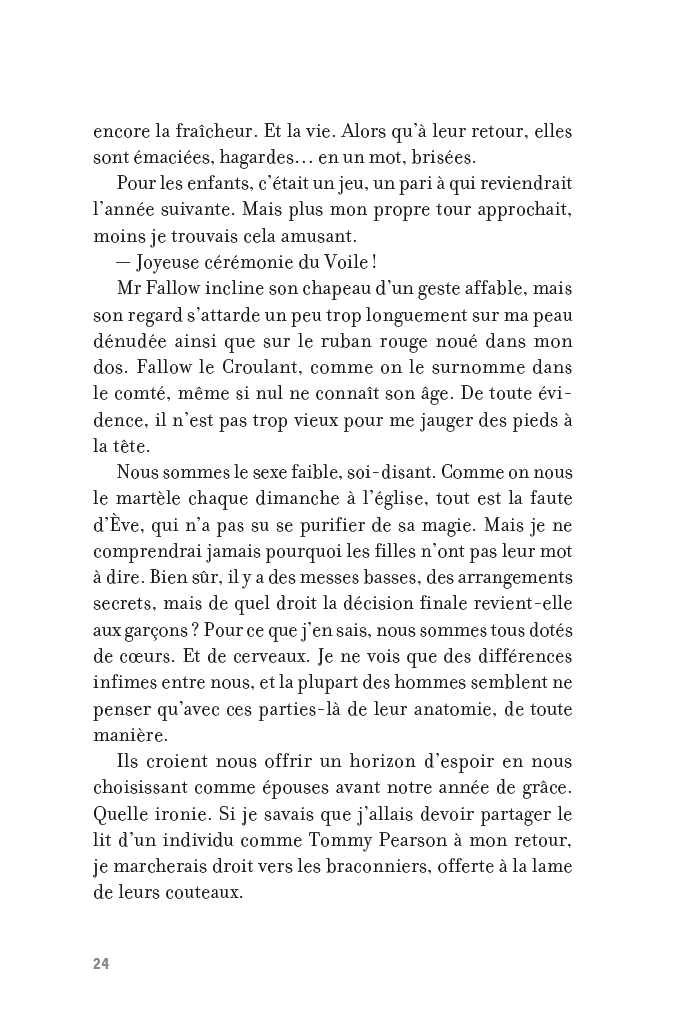 encore la fraîcheur. Et la vie. Alors qu'à leur retour, elles sont émaciées, hagardes… en un mot, brisées.

Pour les enfants, c'était un jeu, un pari à qui reviendrait l'année suivante. Mais plus mon propre tour approchait, moins je trouvais cela amusant.

— Joyeuse cérémonie du Voile !

Mr Fallow incline son chapeau d'un geste affable, mais son regard s'attarde un peu trop longuement sur ma peau dénudée ainsi que sur le ruban rouge noué dans mon dos. Fallow le Croulant, comme on le surnomme dans le comté, même si nul ne connaît son âge. De toute évidence, il n'est pas trop vieux pour me jauger des pieds à la tête.

Nous sommes le sexe faible, soi-disant. Comme on nous le martèle chaque dimanche à l'église, tout est la faute d'Ève, qui n'a pas su se purifier de sa magie. Mais je ne comprendrai jamais pourquoi les filles n'ont pas leur mot à dire. Bien sûr, il y a des messes basses, des arrangements secrets, mais de quel droit la décision finale revient-elle aux garçons ? Pour ce que j'en sais, nous sommes tous dotés de cœurs. Et de cerveaux. Je ne vois que des différences infimes entre nous, et la plupart des hommes semblent ne penser qu'avec ces parties-là de leur anatomie, de toute manière.

Ils croient nous offrir un horizon d'espoir en nous choisissant comme épouses avant notre année de grâce. Quelle ironie. Si je savais que j'allais devoir partager le lit d'un individu comme Tommy Pearson à mon retour, je marcherais droit vers les braconniers, offerte à la lame de leurs couteaux.

24